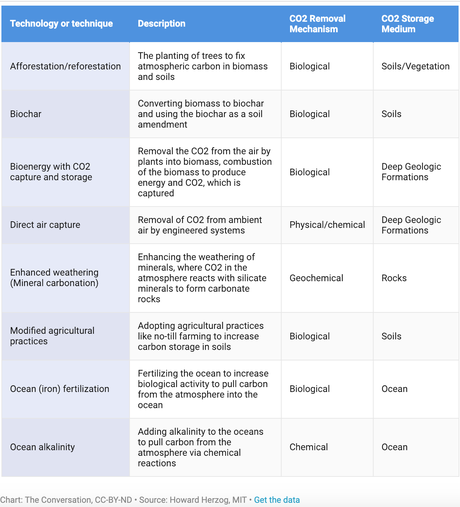 | Technology or technique | Description | CO2 Removal Mechanism | CO2 Storage Medium |
|---|---|---|---|
| Afforestation/reforestation | The planting of trees to fix atmospheric carbon in biomass and soils | Biological | Soils/Vegetation |
| Biochar | Converting biomass to biochar and using the biochar as a soil amendment | Biological | Soils |
| Bioenergy with CO2 capture and storage | Removal the CO2 from the air by plants into biomass, combustion of the biomass to produce energy and CO2, which is captured | Biological | Deep Geologic Formations |
| Direct air capture | Removal of CO2 from ambient air by engineered systems | Physical/chemical | Deep Geologic Formations |
| Enhanced weathering (Mineral carbonation) | Enhancing the weathering of minerals, where CO2 in the atmosphere reacts with silicate minerals to form carbonate rocks | Geochemical | Rocks |
| Modified agricultural practices | Adopting agricultural practices like no-till farming to increase carbon storage in soils | Biological | Soils |
| Ocean (iron) fertilization | Fertilizing the ocean to increase biological activity to pull carbon from the atmosphere into the ocean | Biological | Ocean |
| Ocean alkalinity | Adding alkalinity to the oceans to pull carbon from the atmosphere via chemical reactions | Chemical | Ocean |

Chart: The Conversation, CC-BY-ND • Source: Howard Herzog, MIT • Get the data